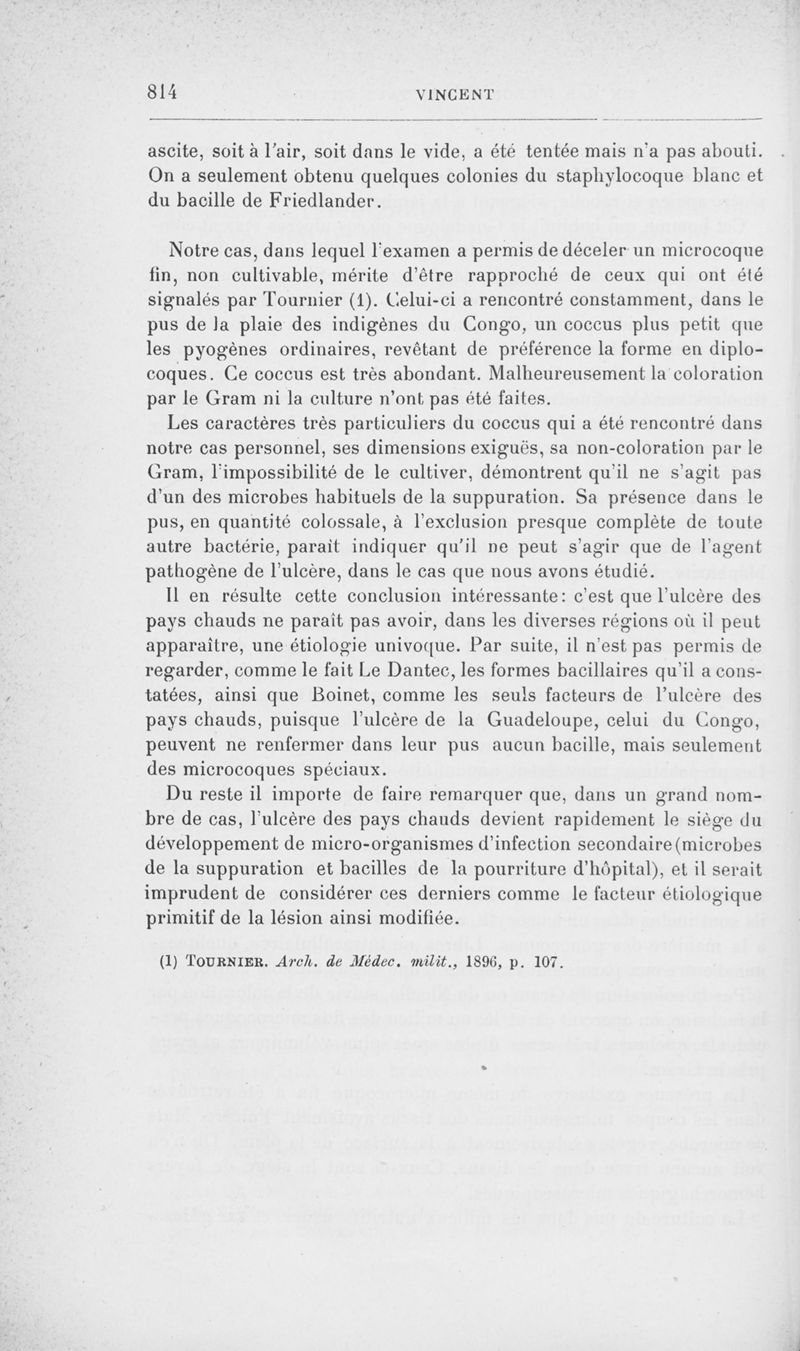 814 VINCENT

ascite, soit à l'air, soit dans le vide, a été tentée mais n'a pas abouti. On a seulement obtenu quelques colonies du staphylocoque blanc et du bacille de Friedlander.

Notre cas, dans lequel l'examen a permis de déceler un microcoque fin, non cultivable, mérite d'être rapproché de ceux qui ont été signalés par Tournier (1). Celui-ci a rencontré constamment, dans le pus de la plaie des indigènes du Congo, un coccus plus petit que les pyogènes ordinaires, revêtant de préférence la forme en diplocoques. Ce coccus est très abondant. Malheureusement la coloration par le Gram ni la culture n'ont pas été faites.

Les caractères très particuliers du coccus qui a été rencontré dans notre cas personnel, ses dimensions exiguës, sa non-coloration par le Gram, l'impossibilité de le cultiver, démontrent qu'il ne s'agit pas d'un des microbes habituels de la suppuration. Sa présence dans le pus, en quantité colossale, à l'exclusion presque complète de toute autre bactérie, paraît indiquer qu'il ne peut s'agir que de l'agent pathogène de l'ulcère, dans le cas que nous avons étudié.

Il en résulte cette conclusion intéressante: c'est que l'ulcère des pays chauds ne paraît pas avoir, dans les diverses régions où il peut apparaître, une étiologie univoque. Par suite, il n'est pas permis de regarder, comme le fait Le Dantec, les formes bacillaires qu'il a constatées, ainsi que Boinet, comme les seuls facteurs de l'ulcère des pays chauds, puisque l'ulcère de la Guadeloupe, celui du Congo, peuvent ne renfermer dans leur pus aucun bacille, mais seulement des microcoques spéciaux.

Du reste il importe de faire remarquer que, dans un grand nombre de cas, l'ulcère des pays chauds devient rapidement le siège du développement de micro-organismes d'infection secondaire (microbes de la suppuration et bacilles de la pourriture d'hôpital), et il serait imprudent de considérer ces derniers comme le facteur étiologique primitif de la lésion ainsi modifiée.

(1) TOURNIER. Arch. de Médec. milit., 1896, p. 107.